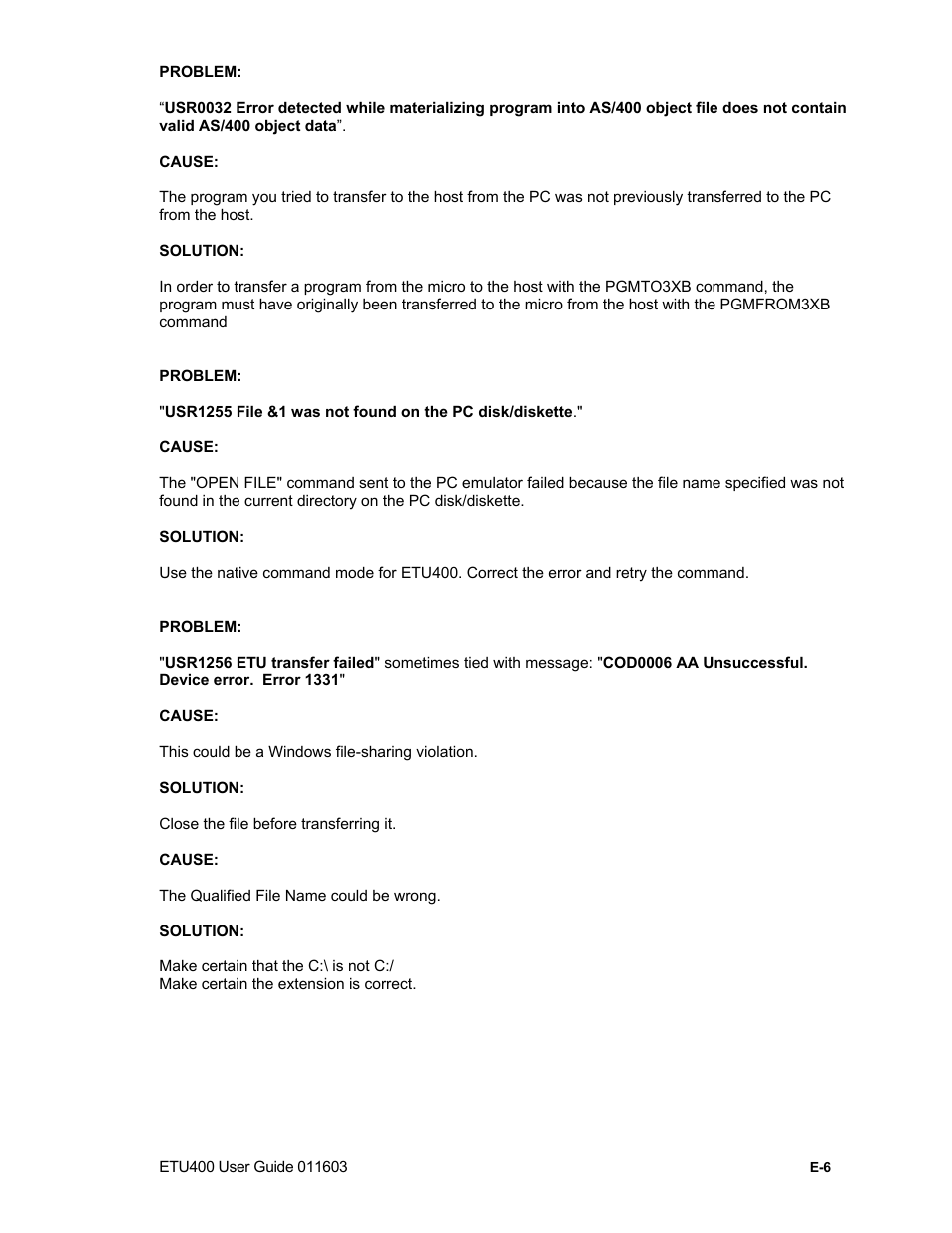 PROBLEM:

“USR0032 Error detected while materializing program into AS/400 object file does not contain valid AS/400 object data”.

CAUSE:

The program you tried to transfer to the host from the PC was not previously transferred to the PC from the host.

SOLUTION:

In order to transfer a program from the micro to the host with the PGMTO3XB command, the program must have originally been transferred to the micro from the host with the PGMFROM3XB command

PROBLEM:

"USR1255 File &1 was not found on the PC disk/diskette."

CAUSE:

The "OPEN FILE" command sent to the PC emulator failed because the file name specified was not found in the current directory on the PC disk/diskette.

SOLUTION:

Use the native command mode for ETU400. Correct the error and retry the command.

PROBLEM:

"USR1256 ETU transfer failed" sometimes tied with message: "COD0006 AA Unsuccessful. Device error. Error 1331"

CAUSE:

This could be a Windows file-sharing violation.

SOLUTION:

Close the file before transferring it.

CAUSE:

The Qualified File Name could be wrong.

SOLUTION:

Make certain that the C:\ is not C:/
Make certain the extension is correct.

ETU400 User Guide 011603

E-6